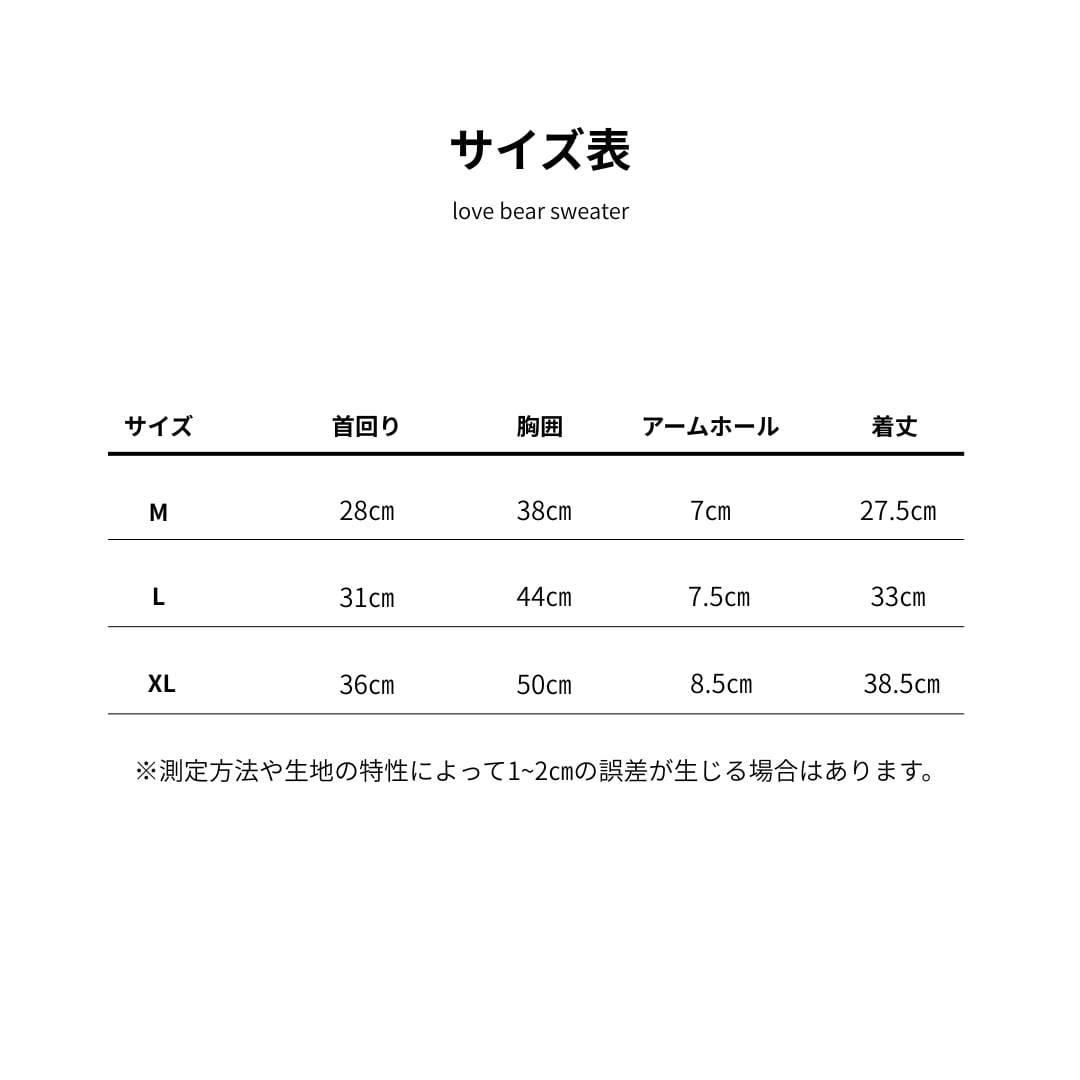 サイズ表

love bear sweater

| サイズ | 首回り | 胸囲 | アームホール | 着丈 |
|---|---|---|---|---|
| M | 28cm | 38cm | 7cm | 27.5cm |
| L | 31cm | 44cm | 7.5cm | 33cm |
| XL | 36cm | 50cm | 8.5cm | 38.5cm |

※測定方法や生地の特性によって1~2cmの誤差が生じる場合はあります。